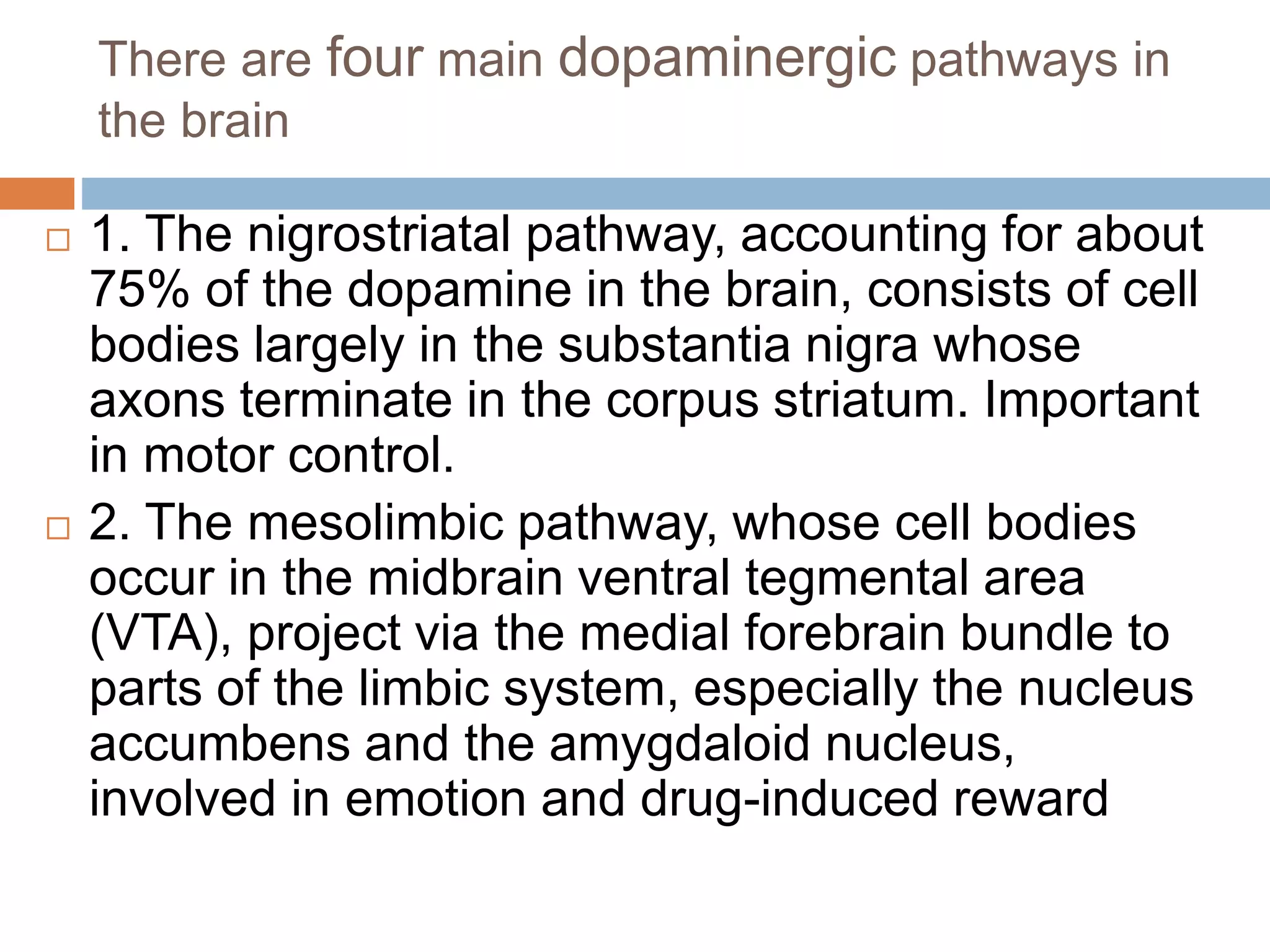 There are four main dopaminergic pathways in the brain

1. The nigrostriatal pathway, accounting for about 75% of the dopamine in the brain, consists of cell bodies largely in the substantia nigra whose axons terminate in the corpus striatum. Important in motor control.

2. The mesolimbic pathway, whose cell bodies occur in the midbrain ventral tegmental area (VTA), project via the medial forebrain bundle to parts of the limbic system, especially the nucleus accumbens and the amygdaloid nucleus, involved in emotion and drug-induced reward